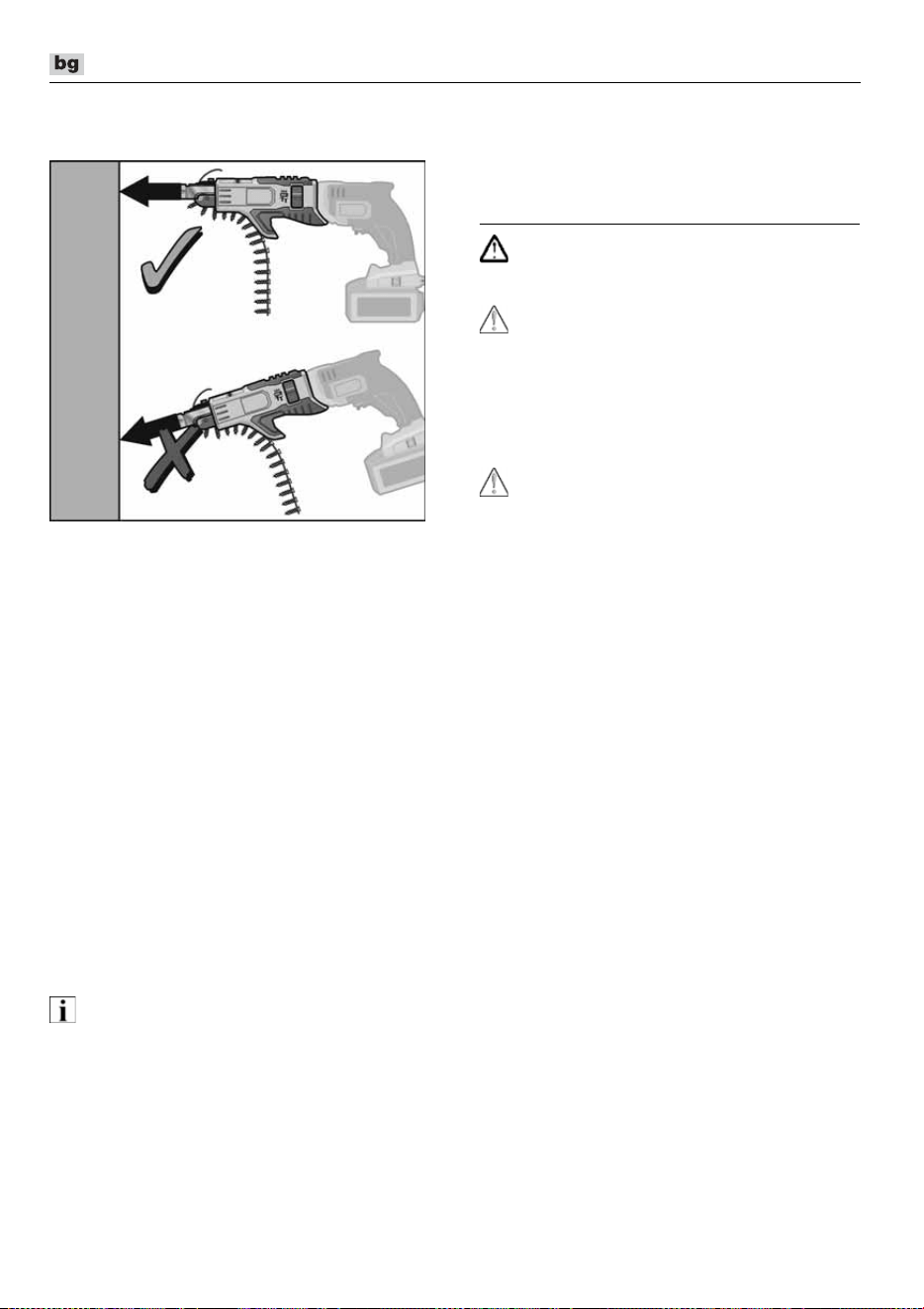 bg